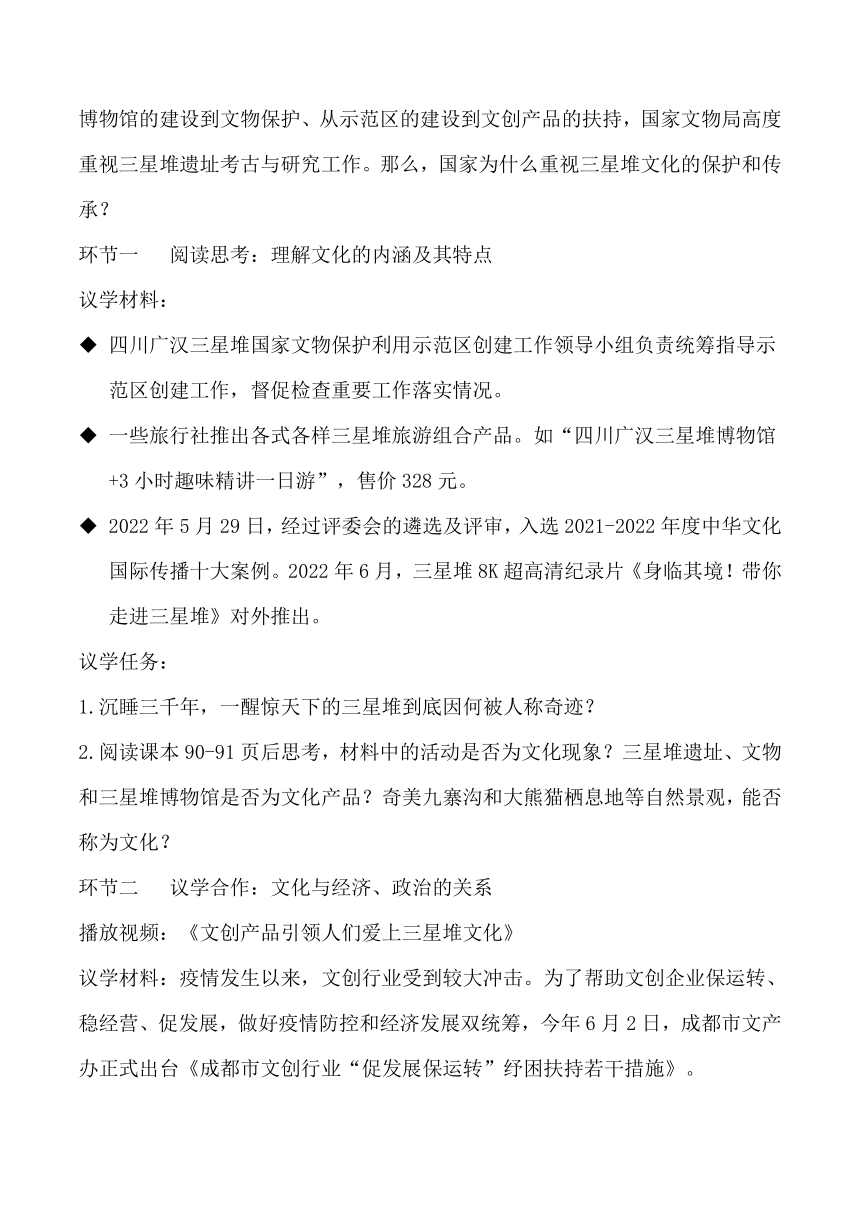 博物馆的建设到文物保护、从示范区的建设到文创产品的扶持，国家文物局高度重视三星堆遗址考古与研究工作。那么，国家为什么重视三星堆文化的保护和传承？

环节一　阅读思考：理解文化的内涵及其特点

议学材料：

◆ 四川广汉三星堆国家文物保护利用示范区创建工作领导小组负责统筹指导示范区创建工作，督促检查重要工作落实情况。

◆ 一些旅行社推出各式各样三星堆旅游组合产品。如“四川广汉三星堆博物馆+3 小时趣味精讲一日游”，售价 328 元。

◆ 2022 年 5 月 29 日，经过评委会的遴选及评审，入选 2021-2022 年度中华文化国际传播十大案例。2022 年 6 月，三星堆 8K 超高清纪录片《身临其境！带你走进三星堆》对外推出。

议学任务：

1.沉睡三千年，一醒惊天下的三星堆到底因何被人称奇迹？

2.阅读课本 90-91 页后思考，材料中的活动是否为文化现象？三星堆遗址、文物和三星堆博物馆是否为文化产品？奇美九寨沟和大熊猫栖息地等自然景观，能否称为文化？

环节二　议学合作：文化与经济、政治的关系

播放视频：《文创产品引领人们爱上三星堆文化》

议学材料：疫情发生以来，文创行业受到较大冲击。为了帮助文创企业保运转、稳经营、促发展，做好疫情防控和经济发展双统筹，今年 6 月 2 日，成都市文产办正式出台《成都市文创行业“促发展保运转”纾困扶持若干措施》。